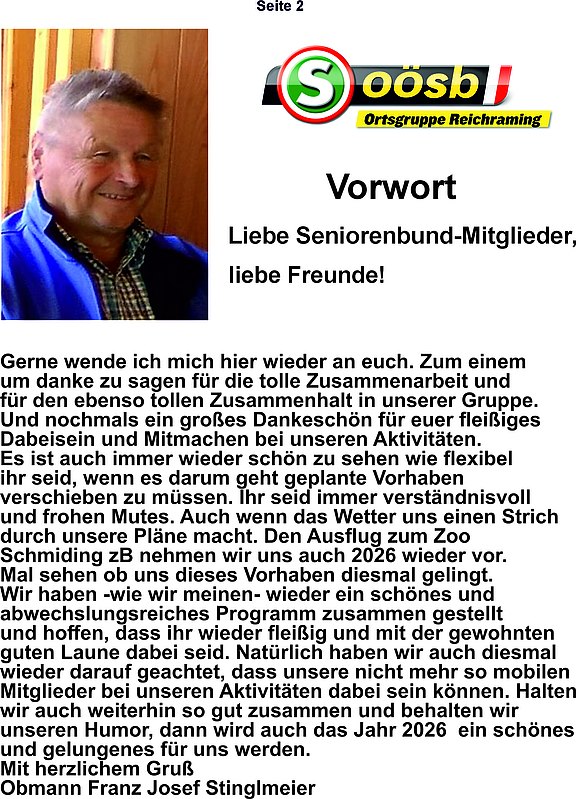 Seite 2

S oösb
Ortsgruppe Reichraming

Vorwort

Liebe Seniorenbund-Mitglieder,

liebe Freunde!

Gerne wende ich mich hier wieder an euch. Zum einem um danke zu sagen für die tolle Zusammenarbeit und für den ebenso tollen Zusammenhalt in unserer Gruppe. Und nochmals ein großes Dankeschön für euer fleißiges Dabeisein und Mitmachen bei unseren Aktivitäten.
Es ist auch immer wieder schön zu sehen wie flexibel ihr seid, wenn es darum geht geplante Vorhaben verschieben zu müssen. Ihr seid immer verständnisvoll und frohen Mutes. Auch wenn das Wetter uns einen Strich durch unsere Pläne macht. Den Ausflug zum Zoo Schmiding zB nehmen wir uns auch 2026 wieder vor. Mal sehen ob uns dieses Vorhaben diesmal gelingt.
Wir haben -wie wir meinen- wieder ein schönes und abwechslungsreiches Programm zusammen gestellt und hoffen, dass ihr wieder fleißig und mit der gewohnten guten Laune dabei seid. Natürlich haben wir auch diesmal wieder darauf geachtet, dass unsere nicht mehr so mobilen Mitglieder bei unseren Aktivitäten dabei sein können. Halten wir auch weiterhin so gut zusammen und behalten wir unseren Humor, dann wird auch das Jahr 2026 ein schönes und gelungenes für uns werden.
Mit herzlichem Gruß
Obmann Franz Josef Stinglmeier